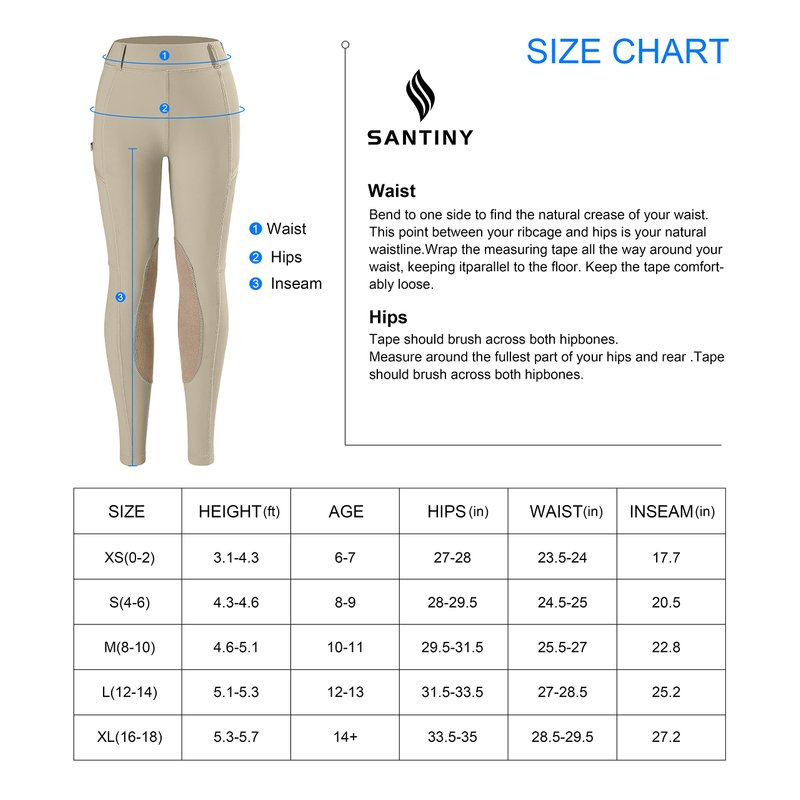 1
2
3

1 Waist
2 Hips
3 Inseam

SIZE CHART

SANTINY

Waist
Bend to one side to find the natural crease of your waist. This point between your ribcage and hips is your natural waistline.Wrap the measuring tape all the way around your waist, keeping itparallel to the floor. Keep the tape comfortably loose.

Hips
Tape should brush across both hipbones.
Measure around the fullest part of your hips and rear .Tape should brush across both hipbones.

| SIZE | HEIGHT(ft) | AGE | HIPS(in) | WAIST(in) | INSEAM(in) |
|---|---|---|---|---|---|
| XS(0-2) | 3.1-4.3 | 6-7 | 27-28 | 23.5-24 | 17.7 |
| S(4-6) | 4.3-4.6 | 8-9 | 28-29.5 | 24.5-25 | 20.5 |
| M(8-10) | 4.6-5.1 | 10-11 | 29.5-31.5 | 25.5-27 | 22.8 |
| L(12-14) | 5.1-5.3 | 12-13 | 31.5-33.5 | 27-28.5 | 25.2 |
| XL(16-18) | 5.3-5.7 | 14+ | 33.5-35 | 28.5-29.5 | 27.2 |